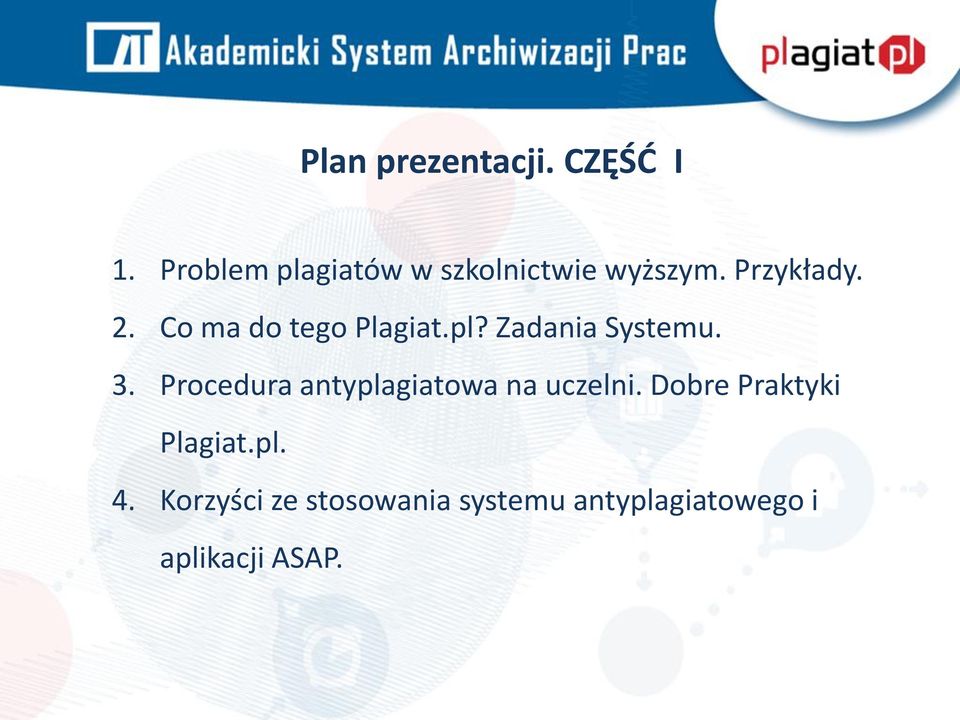 Akademicki System Archiwizacji Prac

plagiat.pl

Plan prezentacji. CZĘŚĆ I

1. Problem plagiatów w szkolnictwie wyższym. Przykłady.
2. Co ma do tego Plagiat.pl? Zadania Systemu.
3. Procedura antyplagiatowa na uczelni. Dobre Praktyki Plagiat.pl.
4. Korzyści ze stosowania systemu antyplagiatowego i aplikacji ASAP.